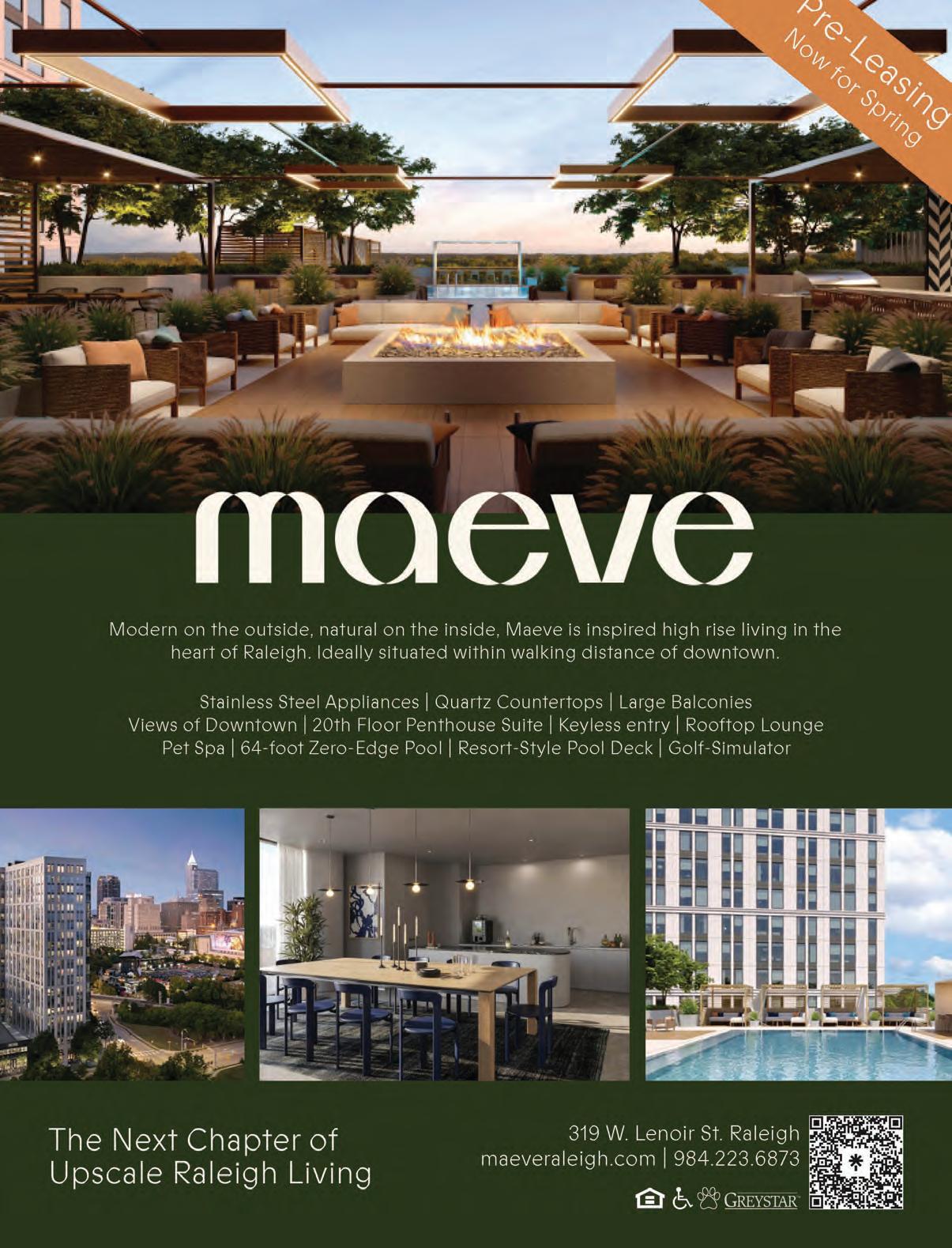 Pre-Leasing
Now for Spring

maeve

Modern on the outside, natural on the inside, Maeve is inspired high rise living in the heart of Raleigh. Ideally situated within walking distance of downtown.

Stainless Steel Appliances | Quartz Countertops | Large Balconies
Views of Downtown | 20th Floor Penthouse Suite | Keyless entry | Rooftop Lounge
Pet Spa | 64-foot Zero-Edge Pool | Resort-Style Pool Deck | Golf-Simulator

The Next Chapter of
Upscale Raleigh Living

319 W. Lenoir St. Raleigh
maeveraleigh.com | 984.223.6873

GREYSTAR